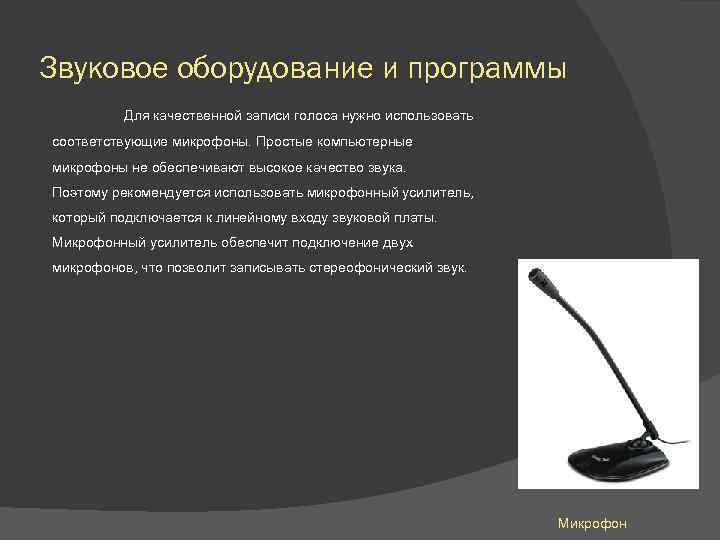 Звуковое оборудование и программы

Для качественной записи голоса нужно использовать соответствующие микрофоны. Простые компьютерные микрофоны не обеспечивают высокое качество звука. Поэтому рекомендуется использовать микрофонный усилитель, который подключается к линейному входу звуковой платы. Микрофонный усилитель обеспечит подключение двух микрофонов, что позволит записывать стереофонический звук.

Микрофон